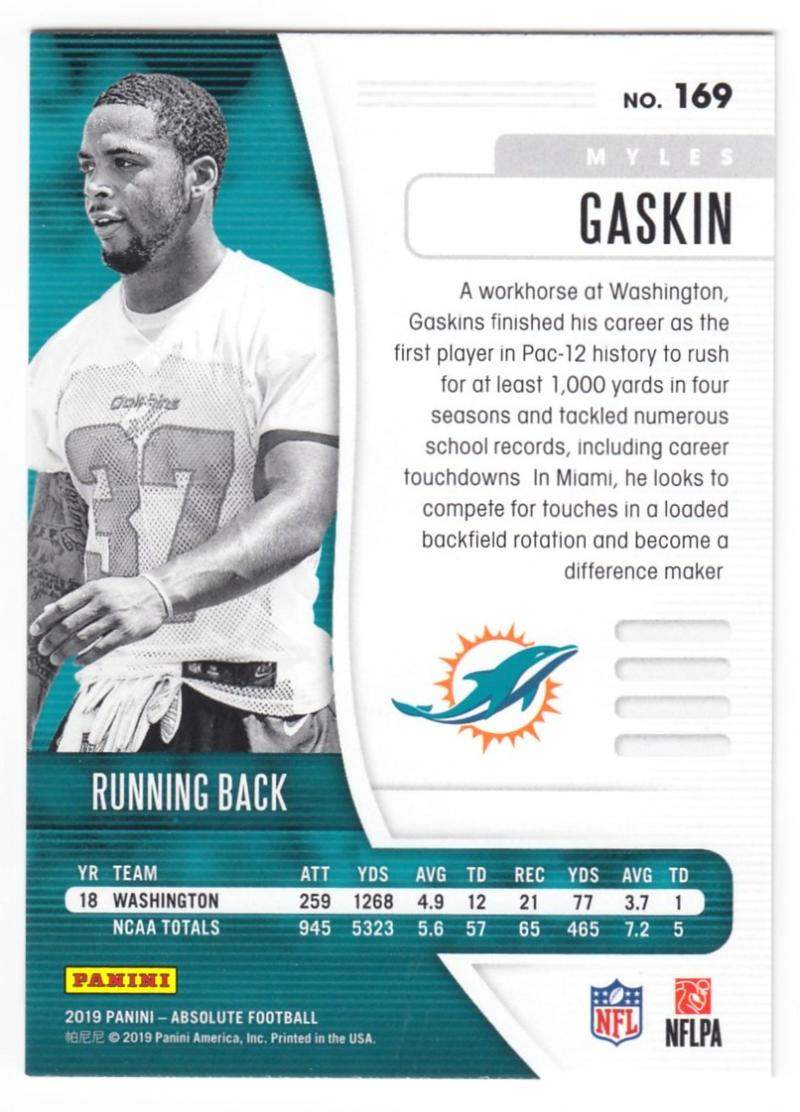 NO. 169

MYLES

GASKIN

A workhorse at Washington, Gaskins finished his career as the first player in Pac-12 history to rush for at least 1,000 yards in four seasons and tackled numerous school records, including career touchdowns In Miami, he looks to compete for touches in a loaded backfield rotation and become a difference maker

RUNNING BACK

| YR | TEAM | ATT | YDS | AVG | TD | REC | YDS | AVG | TD |
|---|---|---|---|---|---|---|---|---|---|
| 18 | WASHINGTON | 259 | 1268 | 4.9 | 12 | 21 | 77 | 3.7 | 1 |
| | NCAA TOTALS | 945 | 5323 | 5.6 | 57 | 65 | 465 | 7.2 | 5 |

PANINI

2019 PANINI – ABSOLUTE FOOTBALL
帕尼尼 © 2019 Panini America, Inc. Printed in the USA.

NFL

NFLPA